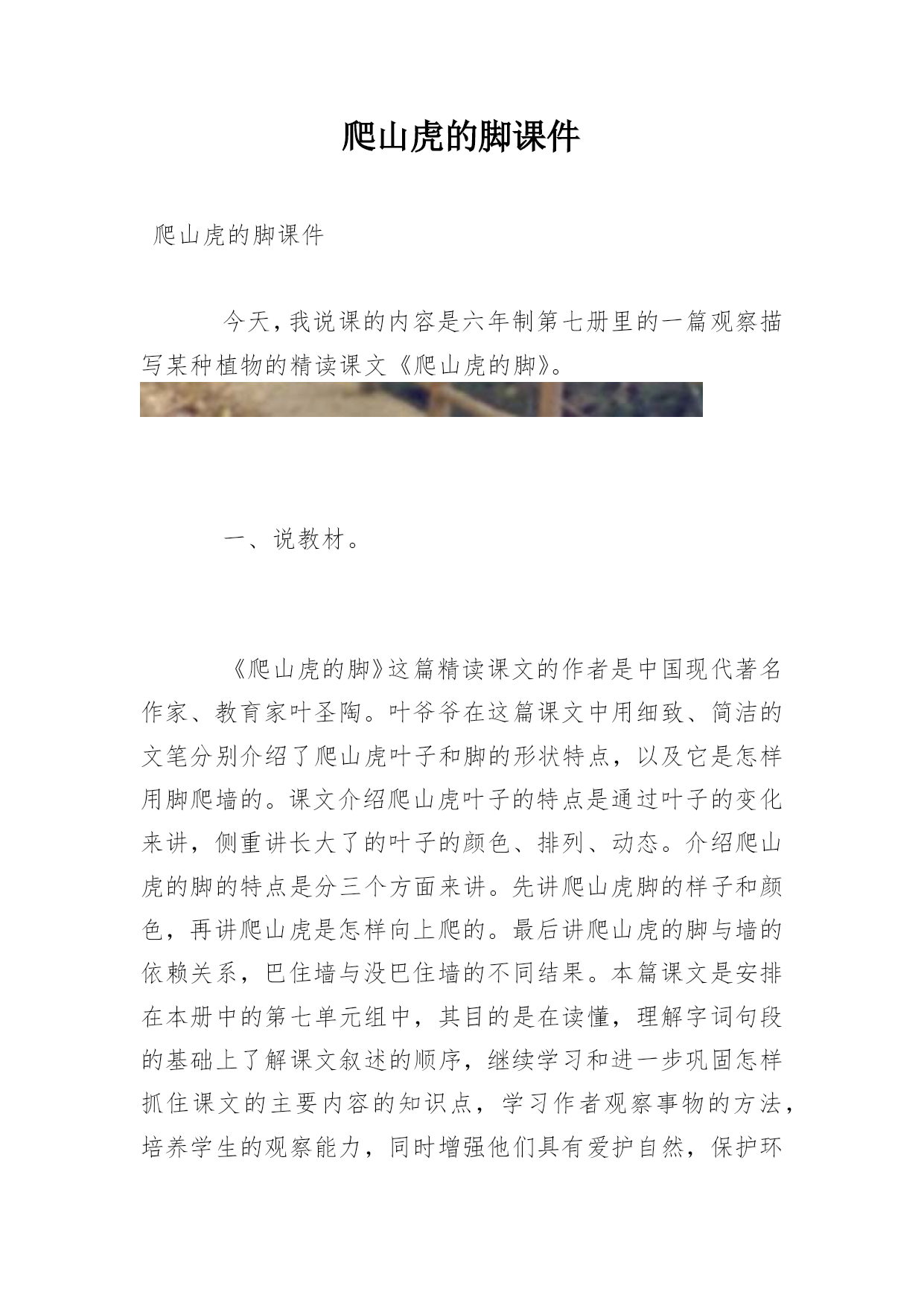 爬山虎的脚课件

爬山虎的脚课件

今天，我说课的内容是六年制第七册里的一篇观察描写某种植物的精读课文《爬山虎的脚》。

一、说教材。

《爬山虎的脚》这篇精读课文的作者是中国现代著名作家、教育家叶圣陶。叶爷爷在这篇课文中用细致、简洁的文笔分别介绍了爬山虎叶子和脚的形状特点，以及它是怎样用脚爬墙的。课文介绍爬山虎叶子的特点是通过叶子的变化来讲，侧重讲长大了的叶子的颜色、排列、动态。介绍爬山虎的脚的特点是分三个方面来讲。先讲爬山虎脚的样子和颜色，再讲爬山虎是怎样向上爬的。最后讲爬山虎的脚与墙的依赖关系，巴住墙与没巴住墙的不同结果。本篇课文是安排在本册中的第七单元组中，其目的是在读懂，理解字词句段的基础上了解课文叙述的顺序，继续学习和进一步巩固怎样抓住课文的主要内容的知识点，学习作者观察事物的方法，培养学生的观察能力，同时增强他们具有爱护自然，保护环